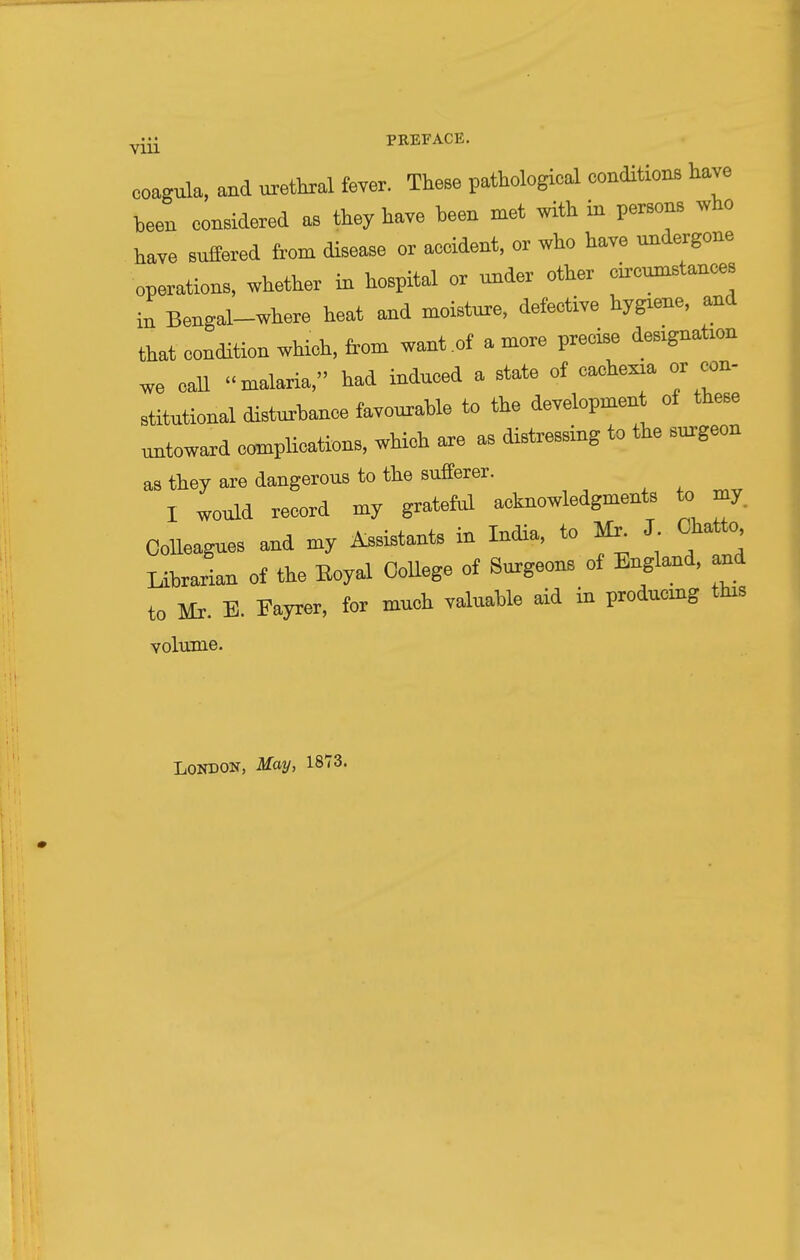 viii PREFACE.

coagula, and urethral fever. These pathological conditions have been considered as they have been met with in persons who have suffered from disease or accident, or who have undergone operations, whether in hospital or under other circumstances in Bengal—where heat and moisture, defective hygiene, and that condition which, from want of a more precise designation we call "malaria," had induced a state of cachexia or constitutional disturbance favourable to the development of these untoward complications, which are as distressing to the surgeon as they are dangerous to the sufferer.

I would record my grateful acknowledgments to my Colleagues and my Assistants in India, to Mr. J. Chatto, Librarian of the Royal College of Surgeons of England, and to Mr. E. Fayrer, for much valuable aid in producing this volume.

London, May, 1873.